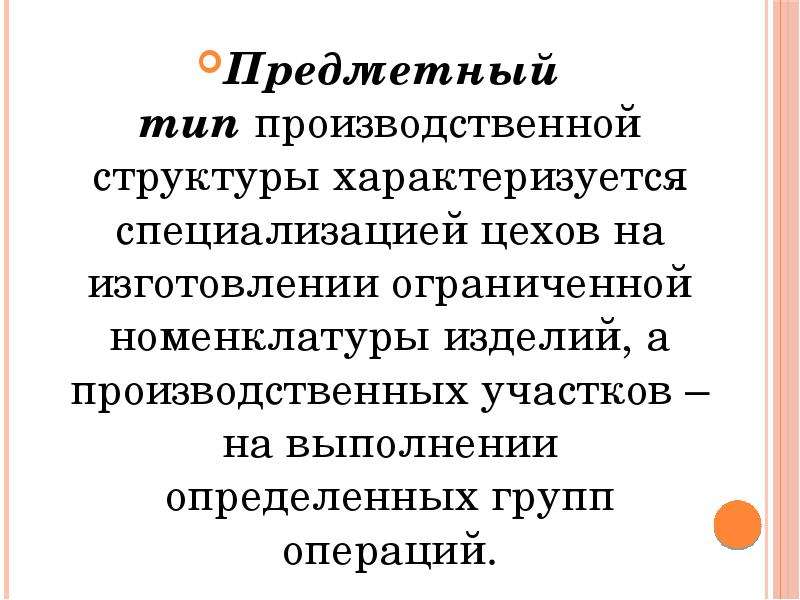 Предметный тип производственной структуры характеризуется специализацией цехов на изготовлении ограниченной номенклатуры изделий, а производственных участков – на выполнении определенных групп операций.